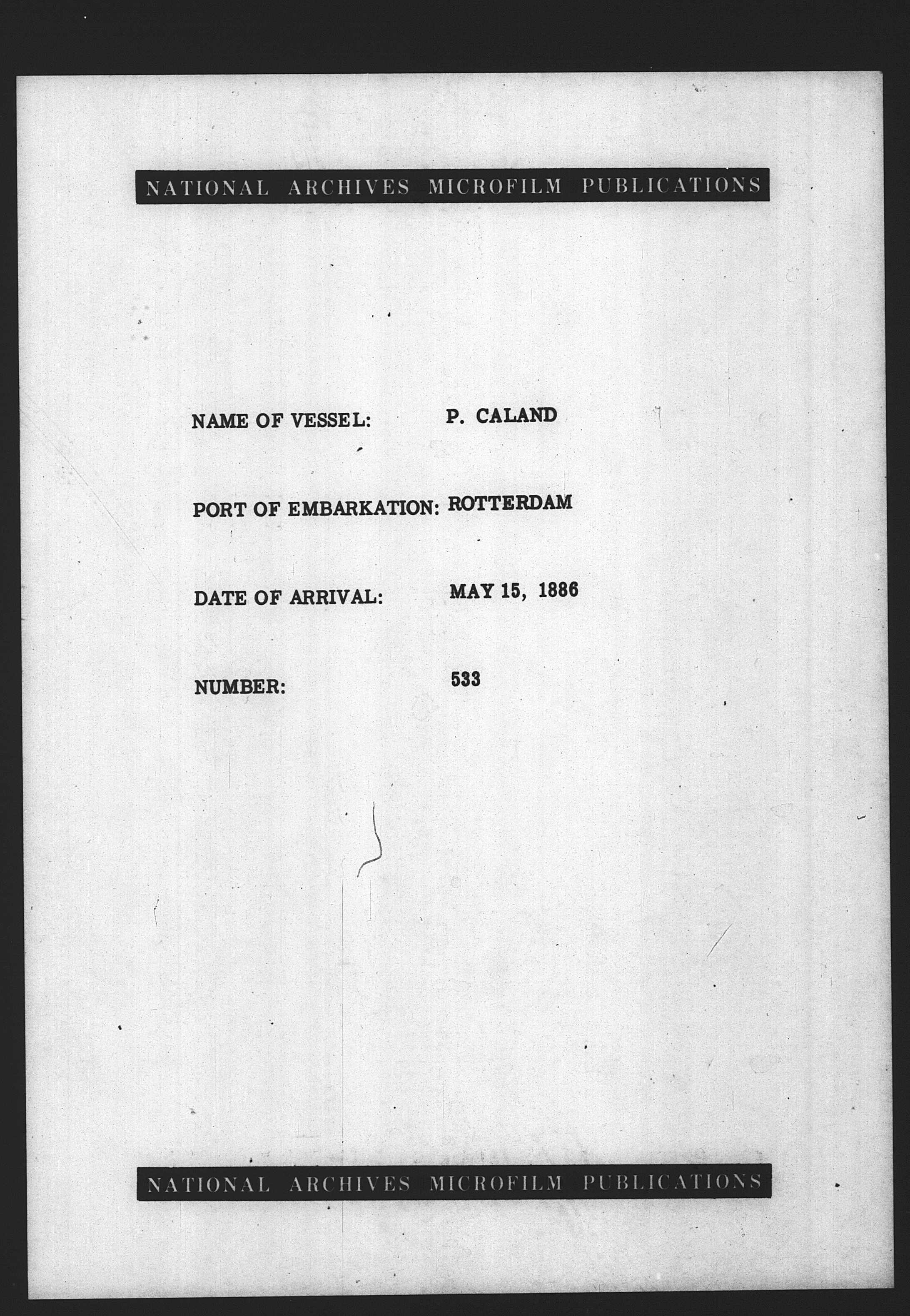 NATIONAL ARCHIVES MICROFILM PUBLICATIONS

NAME OF VESSEL: P. CALAND

PORT OF EMBARKATION: ROTTERDAM

DATE OF ARRIVAL: MAY 15, 1886

NUMBER: 533

NATIONAL ARCHIVES MICROFILM PUBLICATIONS